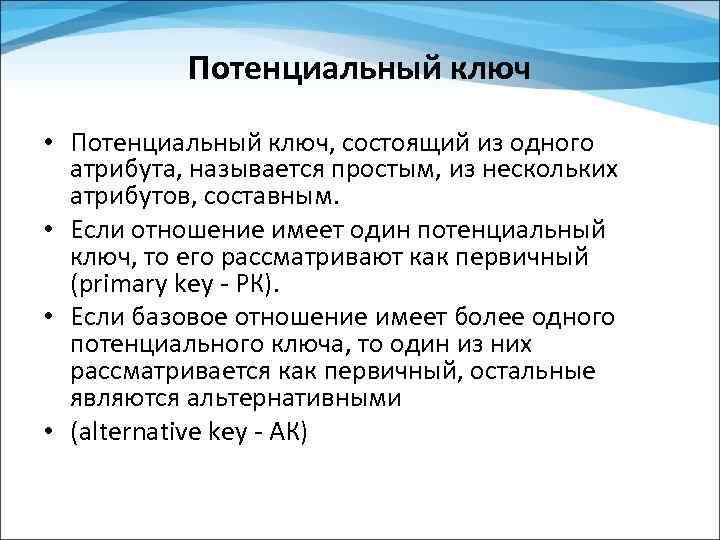 Потенциальный ключ

• Потенциальный ключ, состоящий из одного атрибута, называется простым, из нескольких атрибутов, составным.
• Если отношение имеет один потенциальный ключ, то его рассматривают как первичный (primary key - PK).
• Если базовое отношение имеет более одного потенциального ключа, то один из них рассматривается как первичный, остальные являются альтернативными
• (alternative key - AK)